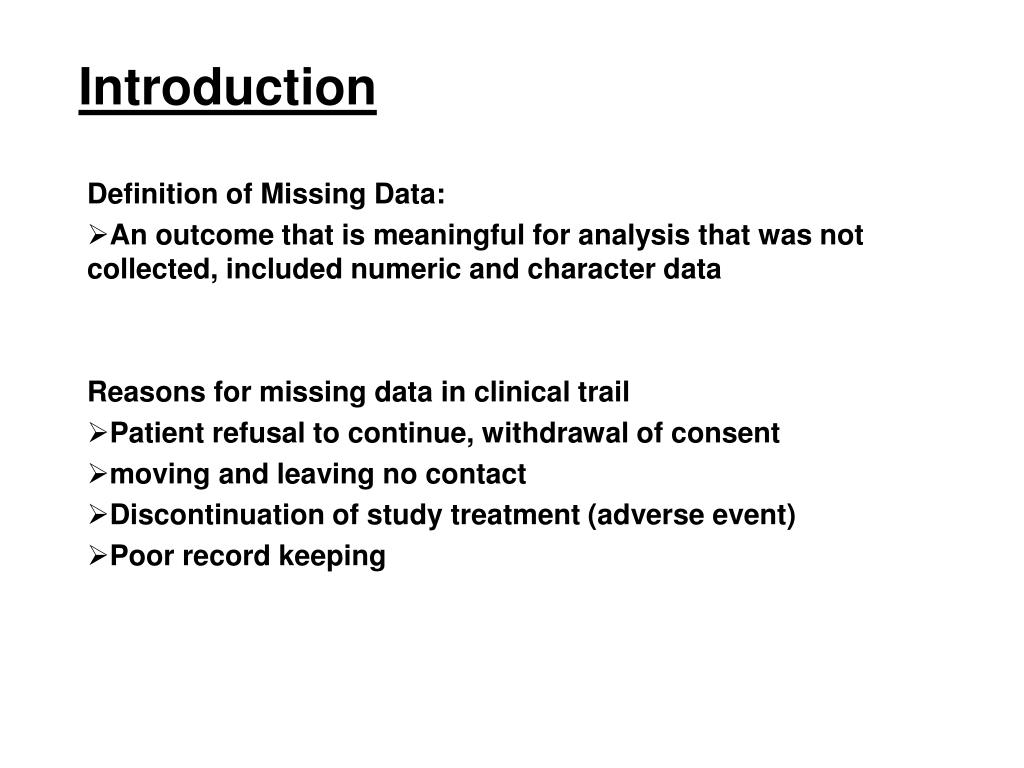 Introduction

Definition of Missing Data:

➢An outcome that is meaningful for analysis that was not collected, included numeric and character data

Reasons for missing data in clinical trail

➢Patient refusal to continue, withdrawal of consent

➢moving and leaving no contact

➢Discontinuation of study treatment (adverse event)

➢Poor record keeping